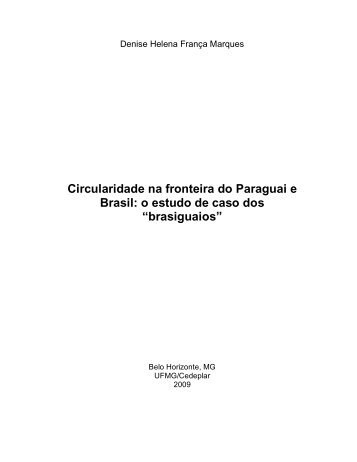 Denise Helena França Marques

Circularidade na fronteira do Paraguai e Brasil: o estudo de caso dos "brasiguaios"

Belo Horizonte, MG
UFMG/Cedeplar
2009